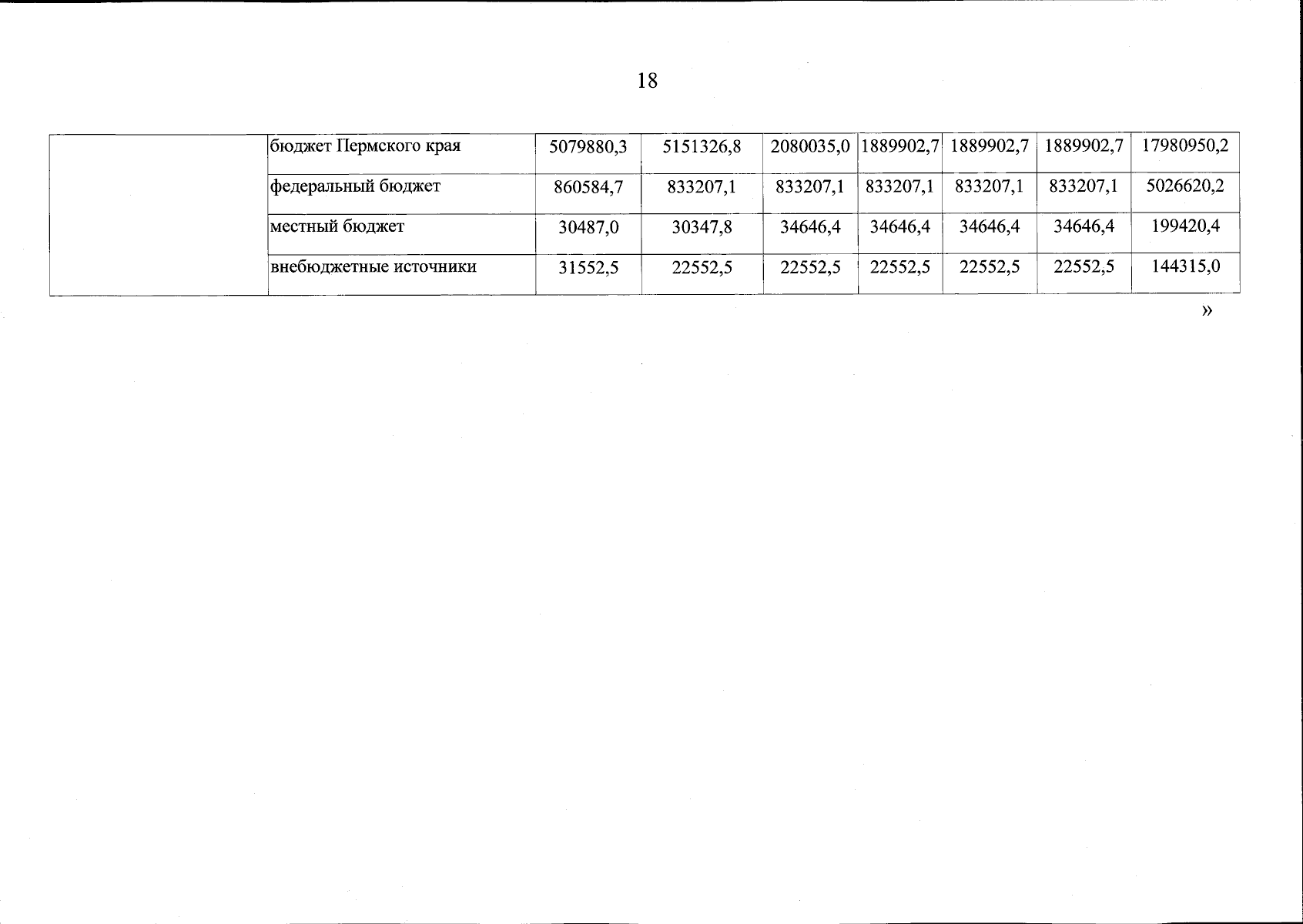 18

|  |  |  |  |  |  |  |  |  |
|---|---|---|---|---|---|---|---|---|
|  | бюджет Пермского края | 5079880,3 | 5151326,8 | 2080035,0 | 1889902,7 | 1889902,7 | 1889902,7 | 17980950,2 |
|  | федеральный бюджет | 860584,7 | 833207,1 | 833207,1 | 833207,1 | 833207,1 | 833207,1 | 5026620,2 |
|  | местный бюджет | 30487,0 | 30347,8 | 34646,4 | 34646,4 | 34646,4 | 34646,4 | 199420,4 |
|  | внебюджетные источники | 31552,5 | 22552,5 | 22552,5 | 22552,5 | 22552,5 | 22552,5 | 144315,0 |

»